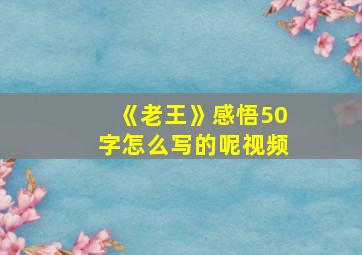 《老王》感悟50字怎么写的呢视频